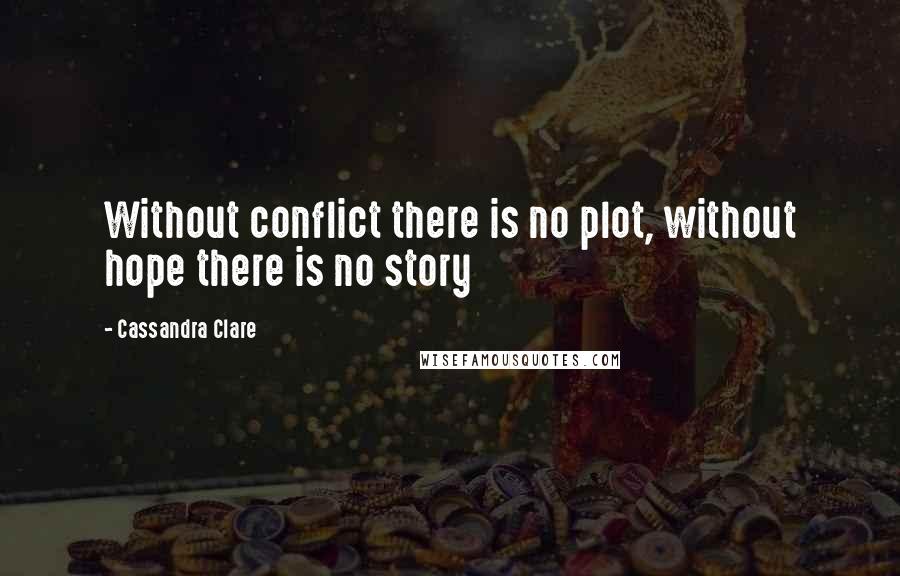 Without conflict there is no plot, without hope there is no story

- Cassandra Clare

WISEFAMOUSQUOTES.COM